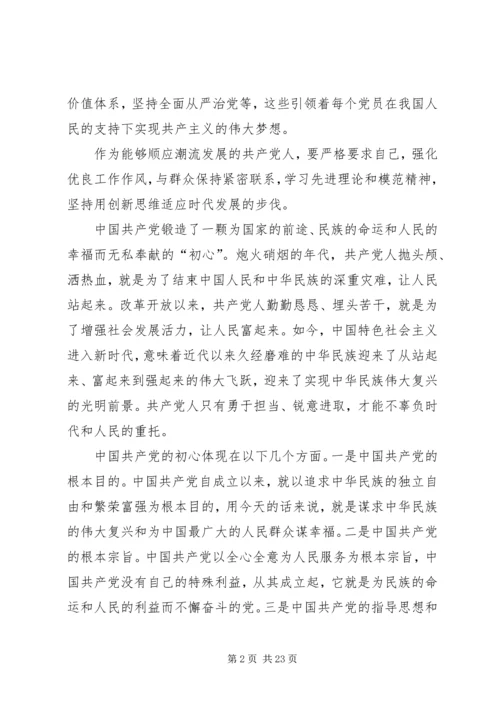 价值体系，坚持全面从严治党等，这些引领着每个党员在我国人民的支持下实现共产主义的伟大梦想。

作为能够顺应潮流发展的共产党人，要严格要求自己，强化优良工作作风，与群众保持紧密联系，学习先进理论和模范精神，坚持用创新思维适应时代发展的步伐。

中国共产党锻造了一颗为国家的前途、民族的命运和人民的幸福而无私奉献的“初心”。炮火硝烟的年代，共产党人抛头颅、洒热血，就是为了结束中国人民和中华民族的深重灾难，让人民站起来。改革开放以来，共产党人勤勤恳恳、埋头苦干，就是为了增强社会发展活力，让人民富起来。如今，中国特色社会主义进入新时代，意味着近代以来久经磨难的中华民族迎来了从站起来、富起来到强起来的伟大飞跃，迎来了实现中华民族伟大复兴的光明前景。共产党人只有勇于担当、锐意进取，才能不辜负时代和人民的重托。

中国共产党的初心体现在以下几个方面。一是中国共产党的根本目的。中国共产党自成立以来，就以追求中华民族的独立自由和繁荣富强为根本目的，用今天的话来说，就是谋求中华民族的伟大复兴和为中国最广大的人民群众谋幸福。二是中国共产党的根本宗旨。中国共产党以全心全意为人民服务为根本宗旨，中国共产党没有自己的特殊利益，从其成立起，它就是为民族的命运和人民的利益而不懈奋斗的党。三是中国共产党的指导思想和

第 2 页 共 23 页